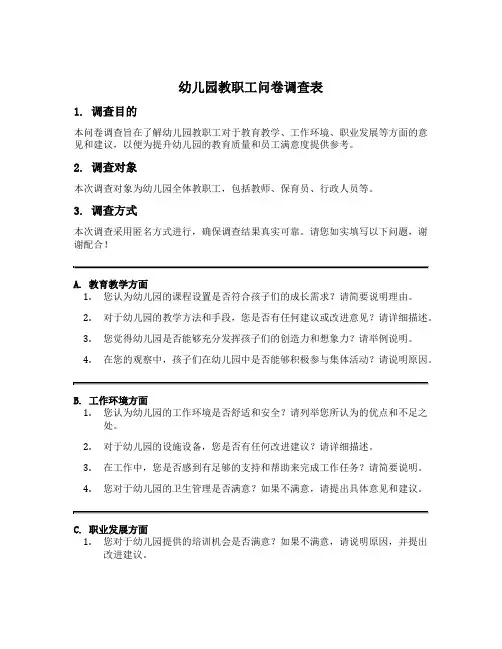 幼儿园教职工问卷调查表

1. 调查目的

本问卷调查旨在了解幼儿园教职工对于教育教学、工作环境、职业发展等方面的意见和建议，以便为提升幼儿园的教育质量和员工满意度提供参考。

2. 调查对象

本次调查对象为幼儿园全体教职工，包括教师、保育员、行政人员等。

3. 调查方式

本次调查采用匿名方式进行，确保调查结果真实可靠。请您如实填写以下问题，谢谢配合！

A. 教育教学方面

1. 您认为幼儿园的课程设置是否符合孩子们的成长需求？请简要说明理由。
2. 对于幼儿园的教学方法和手段，您是否有任何建议或改进意见？请详细描述。
3. 您觉得幼儿园是否能够充分发挥孩子们的创造力和想象力？请举例说明。
4. 在您的观察中，孩子们在幼儿园中是否能够积极参与集体活动？请说明原因。

B. 工作环境方面

1. 您认为幼儿园的工作环境是否舒适和安全？请列举您所认为的优点和不足之处。
2. 对于幼儿园的设施设备，您是否有任何改进建议？请详细描述。
3. 在工作中，您是否感到有足够的支持和帮助来完成工作任务？请简要说明。
4. 您对于幼儿园的卫生管理是否满意？如果不满意，请提出具体意见和建议。

C. 职业发展方面

1. 您对于幼儿园提供的培训机会是否满意？如果不满意，请说明原因，并提出改进建议。